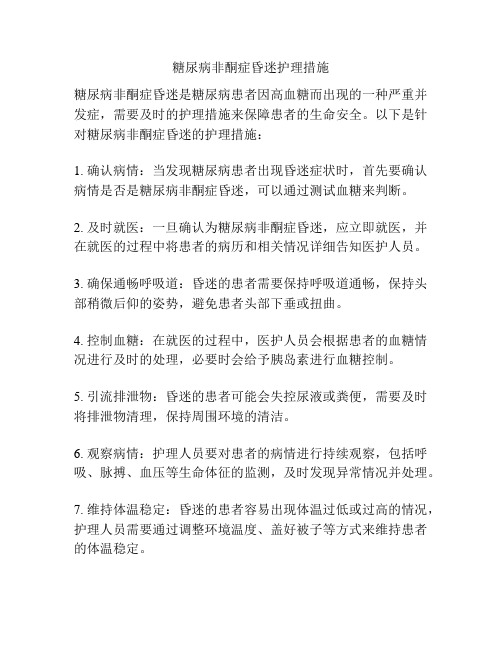 糖尿病非酮症昏迷护理措施

糖尿病非酮症昏迷是糖尿病患者因高血糖而出现的一种严重并发症，需要及时的护理措施来保障患者的生命安全。以下是针对糖尿病非酮症昏迷的护理措施：

1. 确认病情：当发现糖尿病患者出现昏迷症状时，首先要确认病情是否是糖尿病非酮症昏迷，可以通过测试血糖来判断。

2. 及时就医：一旦确认为糖尿病非酮症昏迷，应立即就医，并在就医的过程中将患者的病历和相关情况详细告知医护人员。

3. 确保通畅呼吸道：昏迷的患者需要保持呼吸道通畅，保持头部稍微后仰的姿势，避免患者头部下垂或扭曲。

4. 控制血糖：在就医的过程中，医护人员会根据患者的血糖情况进行及时的处理，必要时会给予胰岛素进行血糖控制。

5. 引流排泄物：昏迷的患者可能会失控尿液或粪便，需要及时将排泄物清理，保持周围环境的清洁。

6. 观察病情：护理人员要对患者的病情进行持续观察，包括呼吸、脉搏、血压等生命体征的监测，及时发现异常情况并处理。

7. 维持体温稳定：昏迷的患者容易出现体温过低或过高的情况，护理人员需要通过调整环境温度、盖好被子等方式来维持患者的体温稳定。